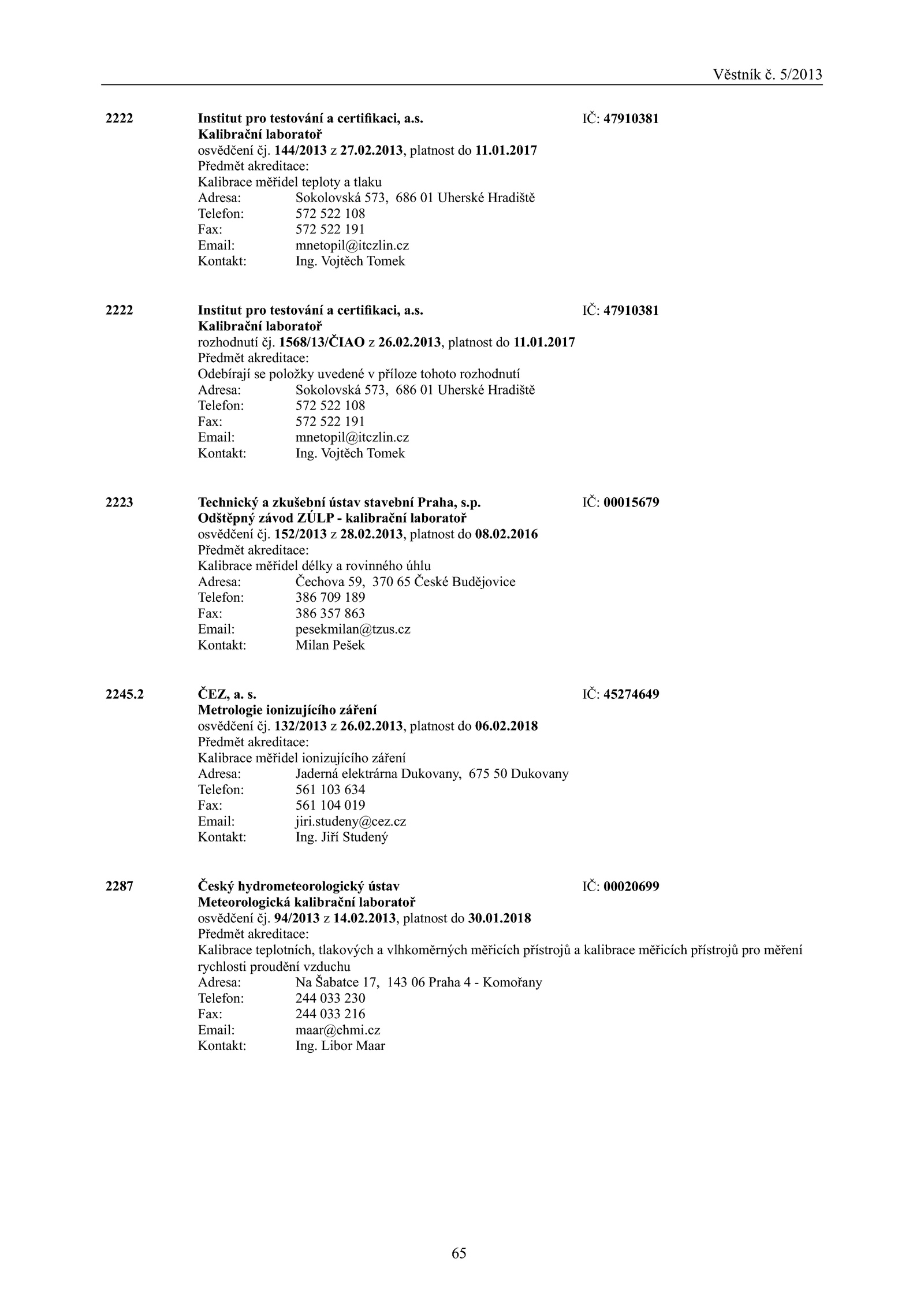 Věstník č. 5/2013

2222 Institut pro testování a certifikaci, a.s. IČ: 47910381
Kalibrační laboratoř
osvědčení čj. 144/2013 z 27.02.2013, platnost do 11.01.2017
Předmět akreditace:
Kalibrace měřidel teploty a tlaku
Adresa: Sokolovská 573, 686 01 Uherské Hradiště
Telefon: 572 522 108
Fax: 572 522 191
Email: mnetopil@itczlin.cz
Kontakt: Ing. Vojtěch Tomek

2222 Institut pro testování a certifikaci, a.s. IČ: 47910381
Kalibrační laboratoř
rozhodnutí čj. 1568/13/ČIAO z 26.02.2013, platnost do 11.01.2017
Předmět akreditace:
Odebírají se položky uvedené v příloze tohoto rozhodnutí
Adresa: Sokolovská 573, 686 01 Uherské Hradiště
Telefon: 572 522 108
Fax: 572 522 191
Email: mnetopil@itczlin.cz
Kontakt: Ing. Vojtěch Tomek

2223 Technický a zkušební ústav stavební Praha, s.p. IČ: 00015679
Odštěpný závod ZÚLP - kalibrační laboratoř
osvědčení čj. 152/2013 z 28.02.2013, platnost do 08.02.2016
Předmět akreditace:
Kalibrace měřidel délky a rovinného úhlu
Adresa: Čechova 59, 370 65 České Budějovice
Telefon: 386 709 189
Fax: 386 357 863
Email: pesekmilan@tzus.cz
Kontakt: Milan Pešek

2245.2 ČEZ, a. s. IČ: 45274649
Metrologie ionizujícího záření
osvědčení čj. 132/2013 z 26.02.2013, platnost do 06.02.2018
Předmět akreditace:
Kalibrace měřidel ionizujícího záření
Adresa: Jaderná elektrárna Dukovany, 675 50 Dukovany
Telefon: 561 103 634
Fax: 561 104 019
Email: jiri.studeny@cez.cz
Kontakt: Ing. Jiří Studený

2287 Český hydrometeorologický ústav IČ: 00020699
Meteorologická kalibrační laboratoř
osvědčení čj. 94/2013 z 14.02.2013, platnost do 30.01.2018
Předmět akreditace:
Kalibrace teplotních, tlakových a vlhkoměrných měřicích přístrojů a kalibrace měřicích přístrojů pro měření rychlosti proudění vzduchu
Adresa: Na Šabatce 17, 143 06 Praha 4 - Komořany
Telefon: 244 033 230
Fax: 244 033 216
Email: maar@chmi.cz
Kontakt: Ing. Libor Maar

65